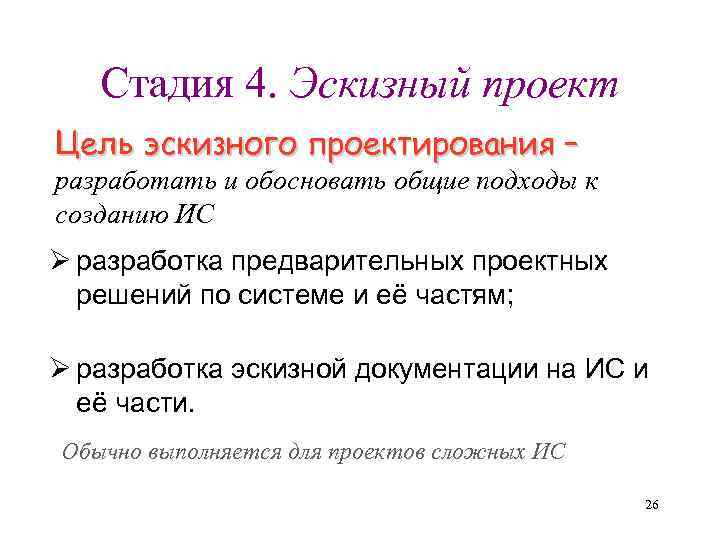 Стадия 4. Эскизный проект

Цель эскизного проектирования – разработать и обосновать общие подходы к созданию ИС

➢ разработка предварительных проектных решений по системе и её частям;

➢ разработка эскизной документации на ИС и её части.

Обычно выполняется для проектов сложных ИС

26